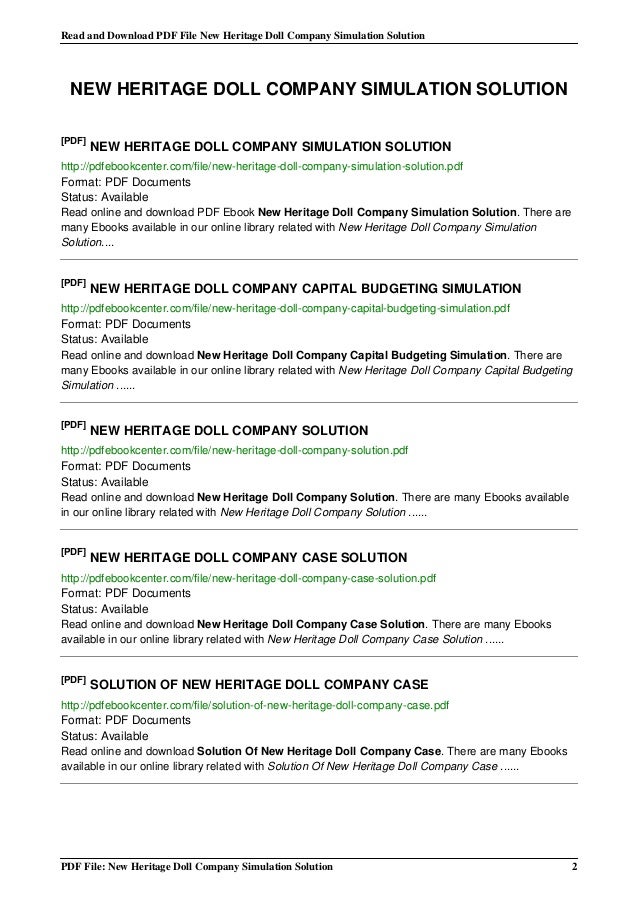 Read and Download PDF File New Heritage Doll Company Simulation Solution

NEW HERITAGE DOLL COMPANY SIMULATION SOLUTION

[PDF] NEW HERITAGE DOLL COMPANY SIMULATION SOLUTION
http://pdfebookcenter.com/file/new-heritage-doll-company-simulation-solution.pdf
Format: PDF Documents
Status: Available
Read online and download PDF Ebook New Heritage Doll Company Simulation Solution. There are many Ebooks available in our online library related with New Heritage Doll Company Simulation Solution....

[PDF] NEW HERITAGE DOLL COMPANY CAPITAL BUDGETING SIMULATION
http://pdfebookcenter.com/file/new-heritage-doll-company-capital-budgeting-simulation.pdf
Format: PDF Documents
Status: Available
Read online and download New Heritage Doll Company Capital Budgeting Simulation. There are many Ebooks available in our online library related with New Heritage Doll Company Capital Budgeting Simulation ......

[PDF] NEW HERITAGE DOLL COMPANY SOLUTION
http://pdfebookcenter.com/file/new-heritage-doll-company-solution.pdf
Format: PDF Documents
Status: Available
Read online and download New Heritage Doll Company Solution. There are many Ebooks available in our online library related with New Heritage Doll Company Solution ......

[PDF] NEW HERITAGE DOLL COMPANY CASE SOLUTION
http://pdfebookcenter.com/file/new-heritage-doll-company-case-solution.pdf
Format: PDF Documents
Status: Available
Read online and download New Heritage Doll Company Case Solution. There are many Ebooks available in our online library related with New Heritage Doll Company Case Solution ......

[PDF] SOLUTION OF NEW HERITAGE DOLL COMPANY CASE
http://pdfebookcenter.com/file/solution-of-new-heritage-doll-company-case.pdf
Format: PDF Documents
Status: Available
Read online and download Solution Of New Heritage Doll Company Case. There are many Ebooks available in our online library related with Solution Of New Heritage Doll Company Case ......

PDF File: New Heritage Doll Company Simulation Solution 2